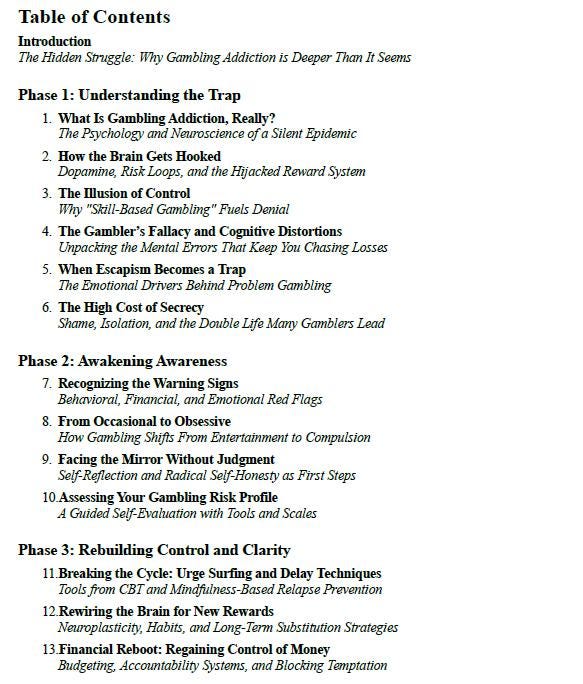 Table of Contents

Introduction
The Hidden Struggle: Why Gambling Addiction is Deeper Than It Seems

Phase 1: Understanding the Trap

1. What Is Gambling Addiction, Really?
The Psychology and Neuroscience of a Silent Epidemic

2. How the Brain Gets Hooked
Dopamine, Risk Loops, and the Hijacked Reward System

3. The Illusion of Control
Why "Skill-Based Gambling" Fuels Denial

4. The Gambler's Fallacy and Cognitive Distortions
Unpacking the Mental Errors That Keep You Chasing Losses

5. When Escapism Becomes a Trap
The Emotional Drivers Behind Problem Gambling

6. The High Cost of Secrecy
Shame, Isolation, and the Double Life Many Gamblers Lead

Phase 2: Awakening Awareness

7. Recognizing the Warning Signs
Behavioral, Financial, and Emotional Red Flags

8. From Occasional to Obsessive
How Gambling Shifts From Entertainment to Compulsion

9. Facing the Mirror Without Judgment
Self-Reflection and Radical Self-Honesty as First Steps

10. Assessing Your Gambling Risk Profile
A Guided Self-Evaluation with Tools and Scales

Phase 3: Rebuilding Control and Clarity

11. Breaking the Cycle: Urge Surfing and Delay Techniques
Tools from CBT and Mindfulness-Based Relapse Prevention

12. Rewiring the Brain for New Rewards
Neuroplasticity, Habits, and Long-Term Substitution Strategies

13. Financial Reboot: Regaining Control of Money
Budgeting, Accountability Systems, and Blocking Temptation